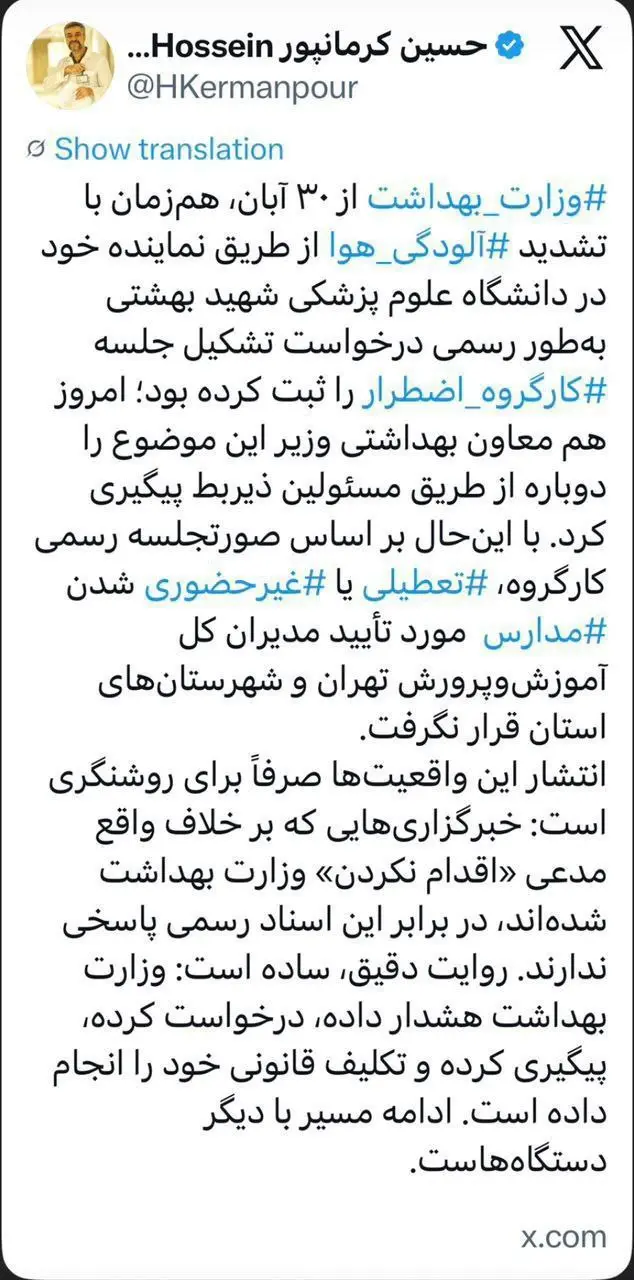 حسین کرمانپور Hossein...
@HKermanpour

Show translation

#وزارت_بهداشت از ۳۰ آبان، هم‌زمان با تشدید #آلودگی_هوا از طریق نماینده خود در دانشگاه علوم پزشکی شهید بهشتی به‌طور رسمی درخواست تشکیل جلسه #کارگروه_اضطرار را ثبت کرده بود؛ امروز هم معاون بهداشتی وزیر این موضوع را دوباره از طریق مسئولین ذیربط پیگیری کرد. با این‌حال بر اساس صورتجلسه رسمی کارگروه، #تعطیلی یا #غیرحضوری شدن #مدارس مورد تأیید مدیران کل آموزش‌وپرورش تهران و شهرستان‌های استان قرار نگرفت.
انتشار این واقعیت‌ها صرفاً برای روشنگری است: خبرگزاری‌هایی که بر خلاف واقع مدعی «اقدام نکردن» وزارت بهداشت شده‌اند، در برابر این اسناد رسمی پاسخی ندارند. روایت دقیق، ساده است: وزارت بهداشت هشدار داده، درخواست کرده، پیگیری کرده و تکلیف قانونی خود را انجام داده است. ادامه مسیر با دیگر دستگاه‌هاست.

x.com